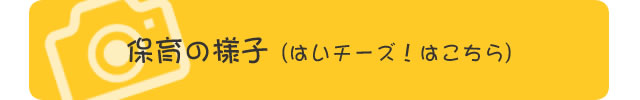 保育の様子（はいチーズ！はこちら）